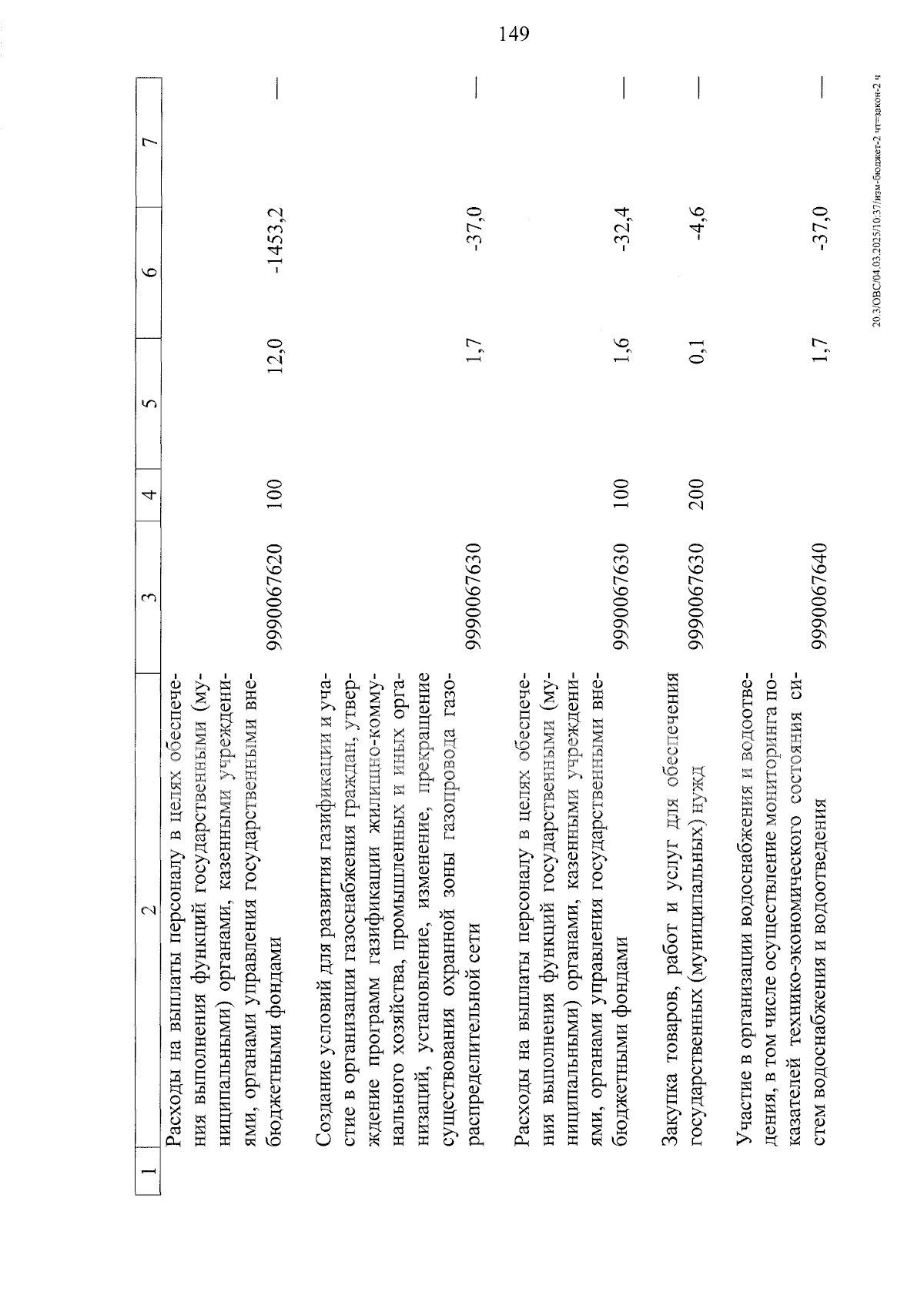 149

| 1 | 2 | 3 | 4 | 5 | 6 | 7 |
|---|---|---|---|---|---|---|
|  | Расходы на выплаты персоналу в целях обеспечения выполнения функций государственными (муниципальными) органами, казенными учреждениями, органами управления государственными внебюджетными фондами | 9990067620 | 100 | 12,0 | -1453,2 | — |
|  | Создание условий для развития газификации и участие в организации газоснабжения граждан, утверждение программ газификации жилищно-коммунального хозяйства, промышленных и иных организаций, установление, изменение, прекращение существования охранной зоны газопровода газораспределительной сети | 9990067630 |  | 1,7 | -37,0 | — |
|  | Расходы на выплаты персоналу в целях обеспечения выполнения функций государственными (муниципальными) органами, казенными учреждениями, органами управления государственными внебюджетными фондами | 9990067630 | 100 | 1,6 | -32,4 | — |
|  | Закупка товаров, работ и услуг для обеспечения государственных (муниципальных) нужд | 9990067630 | 200 | 0,1 | -4,6 | — |
|  | Участие в организации водоснабжения и водоотведения, в том числе осуществление мониторинга показателей технико-экономического состояния систем водоснабжения и водоотведения | 9990067640 |  | 1,7 | -37,0 | — |

20.3/ОВС/04.03.2025/10:37/изм-бюджет-2 чт=закон-2 ч